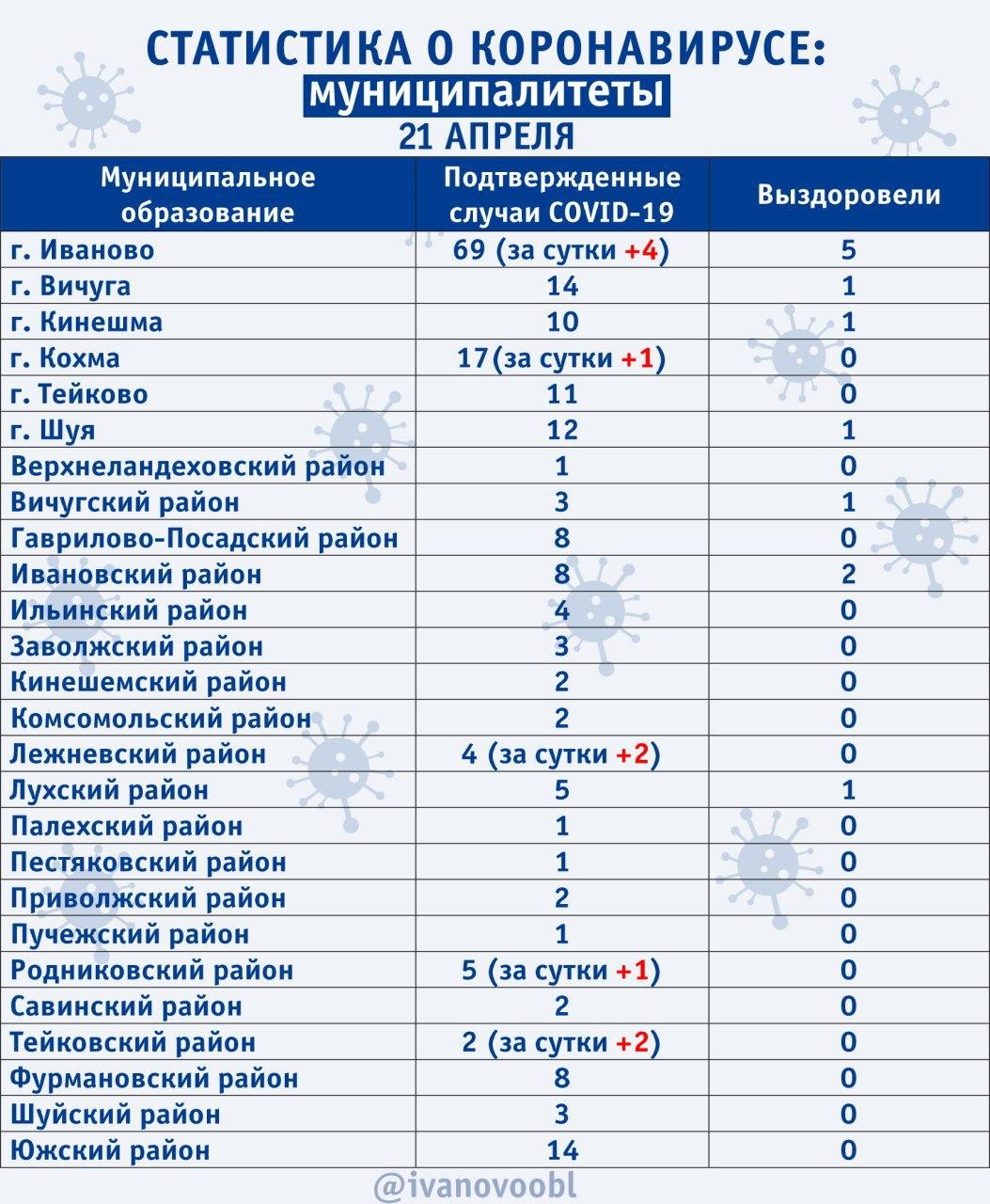 СТАТИСТИКА О КОРОНАВИРУСЕ:
муниципалитеты
21 АПРЕЛЯ

| Муниципальное образование | Подтвержденные случаи COVID-19 | Выздоровели |
|---|---|---|
| г. Иваново | 69 (за сутки +4) | 5 |
| г. Вичуга | 14 | 1 |
| г. Кинешма | 10 | 1 |
| г. Кохма | 17(за сутки +1) | 0 |
| г. Тейково | 11 | 0 |
| г. Шуя | 12 | 1 |
| Верхнеландеховский район | 1 | 0 |
| Вичугский район | 3 | 1 |
| Гаврилово-Посадский район | 8 | 0 |
| Ивановский район | 8 | 2 |
| Ильинский район | 4 | 0 |
| Заволжский район | 3 | 0 |
| Кинешемский район | 2 | 0 |
| Комсомольский район | 2 | 0 |
| Лежневский район | 4 (за сутки +2) | 0 |
| Лухский район | 5 | 1 |
| Палехский район | 1 | 0 |
| Пестяковский район | 1 | 0 |
| Приволжский район | 2 | 0 |
| Пучежский район | 1 | 0 |
| Родниковский район | 5 (за сутки +1) | 0 |
| Савинский район | 2 | 0 |
| Тейковский район | 2 (за сутки +2) | 0 |
| Фурмановский район | 8 | 0 |
| Шуйский район | 3 | 0 |
| Южский район | 14 | 0 |

@ivanovoobl